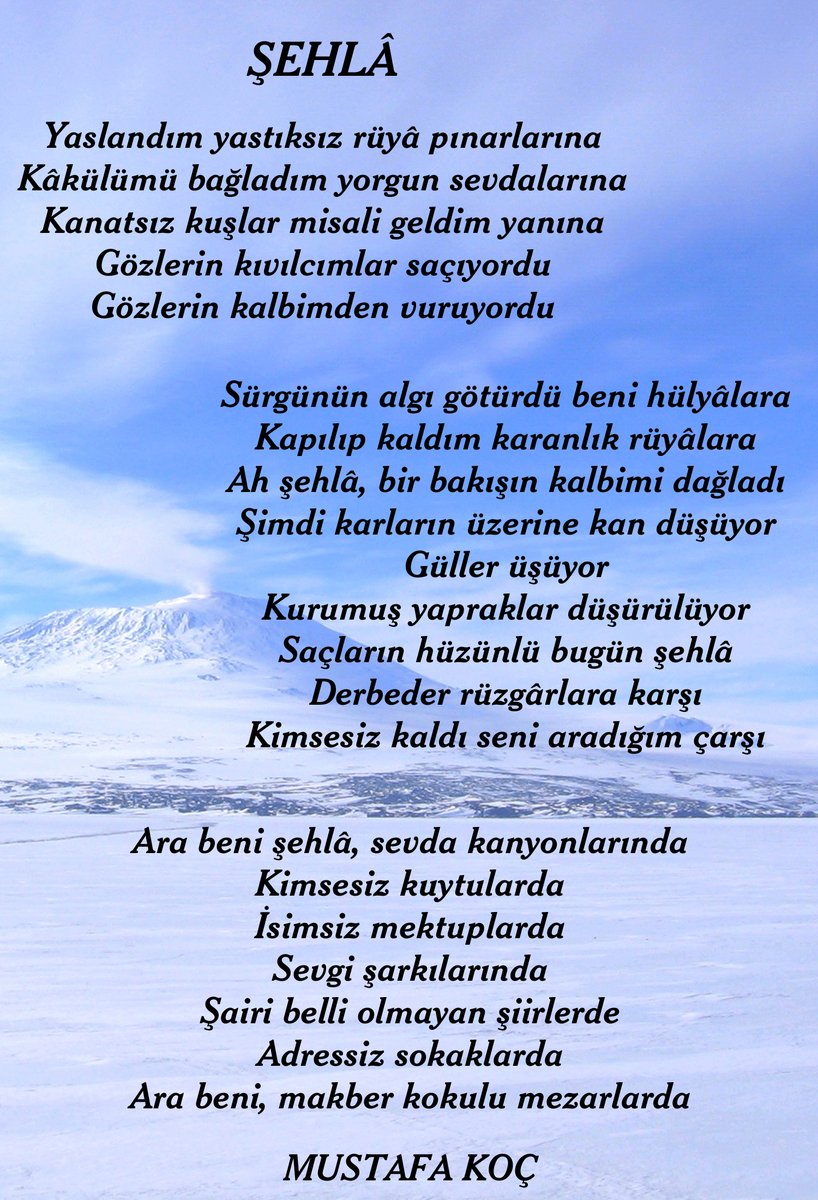 ŞEHLÂ

Yaslandım yastıksız rüyâ pınarlarına
Kâkülümü bağladım yorgun sevdalarına
Kanatsız kuşlar misali geldim yanına
Gözlerin kıvılcımlar saçıyordu
Gözlerin kalbimden vuruyordu

Sürgünün algı götürdü beni hülyâlara
Kapılıp kaldım karanlık rüyâlara
Ah şehlâ, bir bakışın kalbimi dağladı
Şimdi karların üzerine kan düşüyor
Güller üşüyor
Kurumuş yapraklar düşürülüyor
Saçların hüzünlü bugün şehlâ
Derbeder rüzgârlara karşı
Kimsesiz kaldı seni aradığım çarşı

Ara beni şehlâ, sevda kanyonlarında
Kimsesiz kuytularda
İsimsiz mektuplarda
Sevgi şarkılarında
Şairi belli olmayan şiirlerde
Adressiz sokaklarda
Ara beni, makber kokulu mezarlarda

MUSTAFA KOÇ